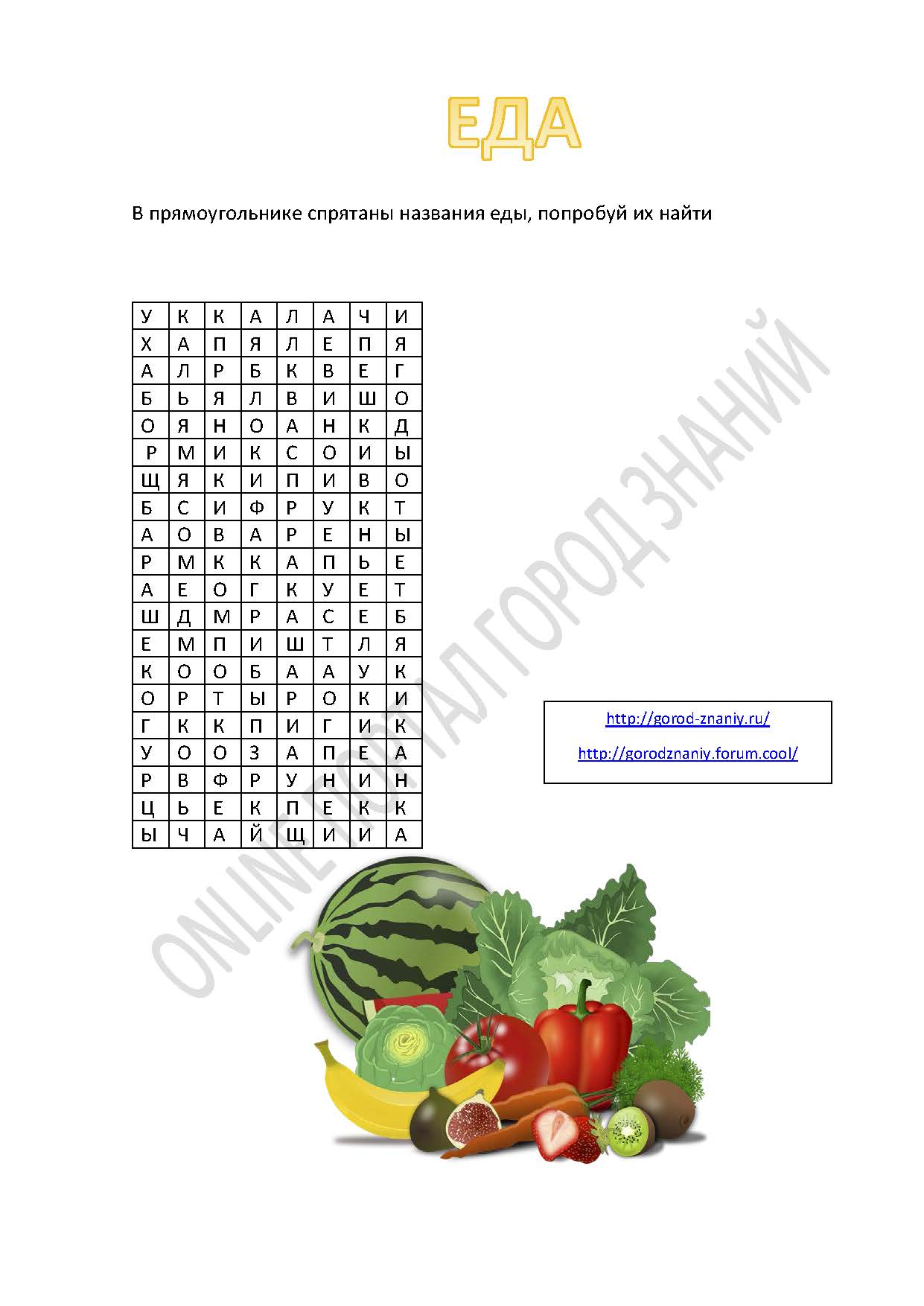 ЕДА

В прямоугольнике спрятаны названия еды, попробуй их найти

| У | К | К | А | Л | А | Ч | И |
|---|---|---|---|---|---|---|---|
| Х | А | П | Я | Л | Е | П | Я |
| А | Л | Р | Б | К | В | Е | Г |
| Б | Ь | Я | Л | В | И | Ш | О |
| О | Я | Н | О | А | Н | К | Д |
| Р | М | И | К | С | О | И | Ы |
| Щ | Я | К | И | П | И | В | О |
| Б | С | И | Ф | Р | У | К | Т |
| А | О | В | А | Р | Е | Н | Ы |
| Р | М | К | К | А | П | Ь | Е |
| А | Е | О | Г | К | У | Е | Т |
| Ш | Д | М | Р | А | С | Е | Б |
| Е | М | П | И | Ш | Т | Л | Я |
| К | О | О | Б | А | А | У | К |
| О | Р | Т | Ы | Р | О | К | И |
| Г | К | К | П | И | Г | И | К |
| У | О | О | З | А | П | Е | А |
| Р | В | Ф | Р | У | Н | И | Н |
| Ц | Ь | Е | К | П | Е | К | К |
| Ы | Ч | А | Й | Щ | И | И | А |

http://gorod-znaniy.ru/

http://gorodznaniy.forum.cool/

ONLINE ПОРТАЛ ГОРОД ЗНАНИЙ